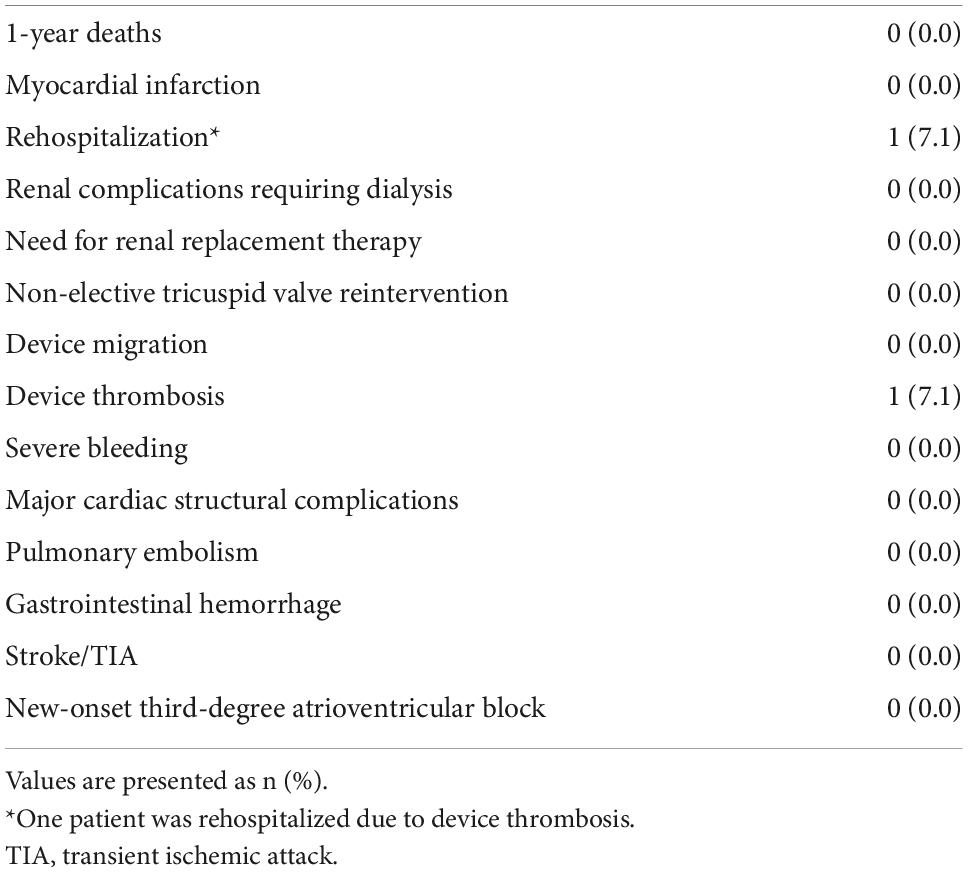 | | |
|---|---|
| 1-year deaths | 0 (0.0) |
| Myocardial infarction | 0 (0.0) |
| Rehospitalization* | 1 (7.1) |
| Renal complications requiring dialysis | 0 (0.0) |
| Need for renal replacement therapy | 0 (0.0) |
| Non-elective tricuspid valve reintervention | 0 (0.0) |
| Device migration | 0 (0.0) |
| Device thrombosis | 1 (7.1) |
| Severe bleeding | 0 (0.0) |
| Major cardiac structural complications | 0 (0.0) |
| Pulmonary embolism | 0 (0.0) |
| Gastrointestinal hemorrhage | 0 (0.0) |
| Stroke/TIA | 0 (0.0) |
| New-onset third-degree atrioventricular block | 0 (0.0) |

Values are presented as n (%).
*One patient was rehospitalized due to device thrombosis.
TIA, transient ischemic attack.